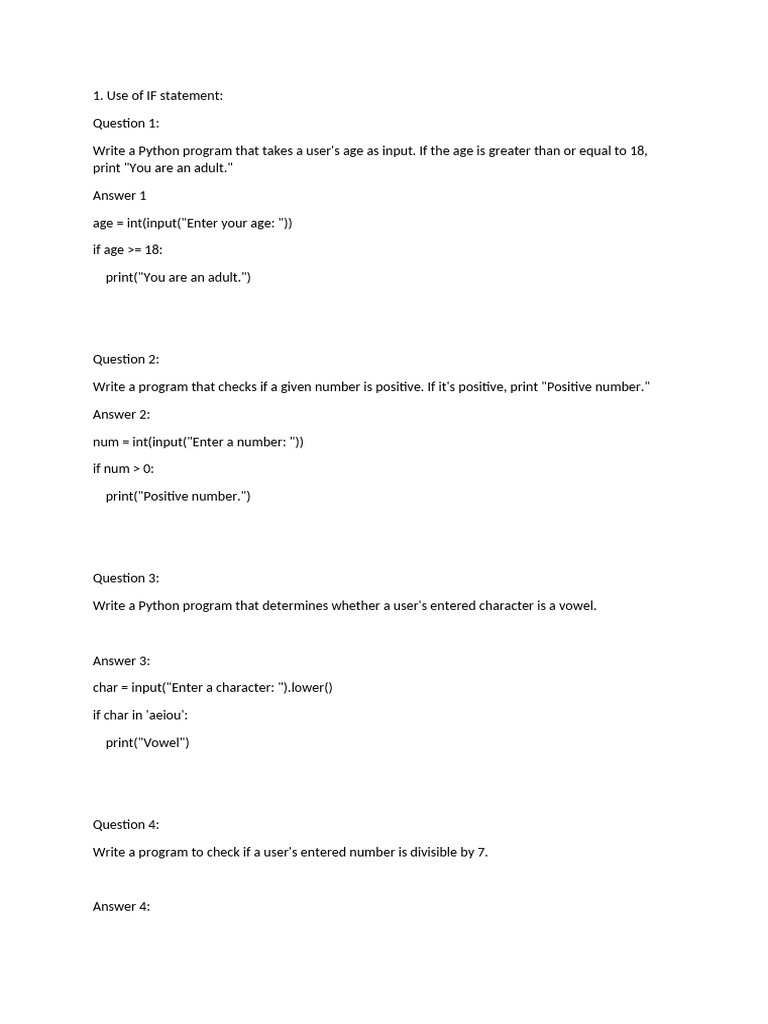 1. Use of IF statement:

Question 1:

Write a Python program that takes a user's age as input. If the age is greater than or equal to 18, print "You are an adult."

Answer 1

age = int(input("Enter your age: "))

if age >= 18:

print("You are an adult.")

Question 2:

Write a program that checks if a given number is positive. If it's positive, print "Positive number."

Answer 2:

num = int(input("Enter a number: "))

if num > 0:

print("Positive number.")

Question 3:

Write a Python program that determines whether a user's entered character is a vowel.

Answer 3:

char = input("Enter a character: ").lower()

if char in 'aeiou':

print("Vowel")

Question 4:

Write a program to check if a user's entered number is divisible by 7.

Answer 4: